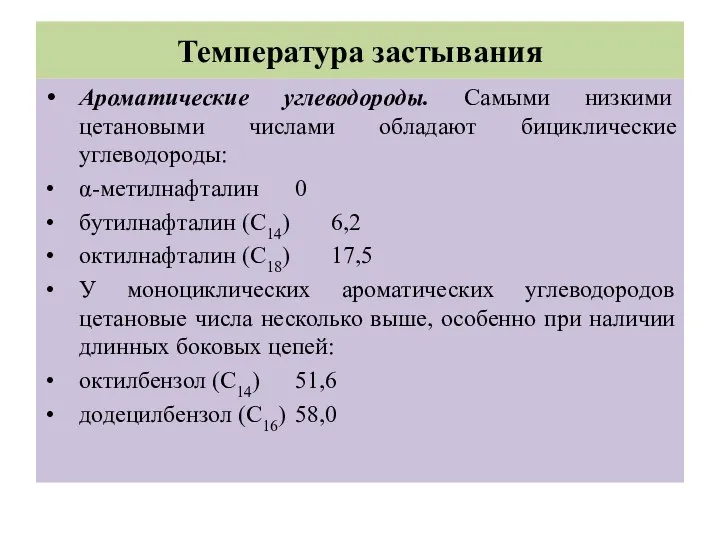 Температура застывания

• Ароматические углеводороды. Самыми низкими цетановыми числами обладают бициклические углеводороды:
• α-метилнафталин 0
• бутилнафталин ($C_{14}$) 6,2
• октилнафталин ($C_{18}$) 17,5
• У моноциклических ароматических углеводородов цетановые числа несколько выше, особенно при наличии длинных боковых цепей:
• октилбензол ($C_{14}$) 51,6
• додецилбензол ($C_{16}$) 58,0